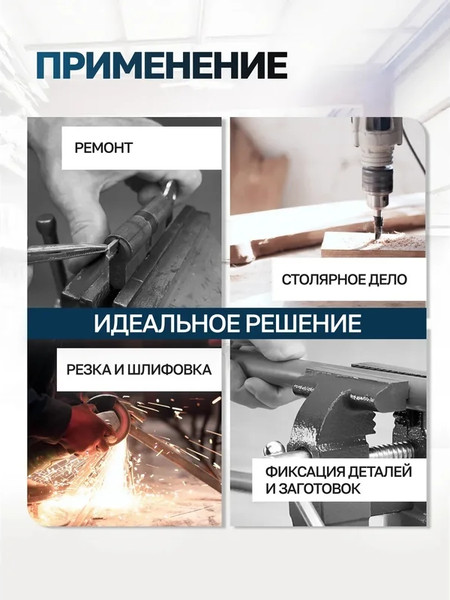 ПРИМЕНЕНИЕ

РЕМОНТ

СТОЛЯРНОЕ ДЕЛО

ИДЕАЛЬНОЕ РЕШЕНИЕ

РЕЗКА И ШЛИФОВКА

ФИКСАЦИЯ ДЕТАЛЕЙ И ЗАГОТОВОК